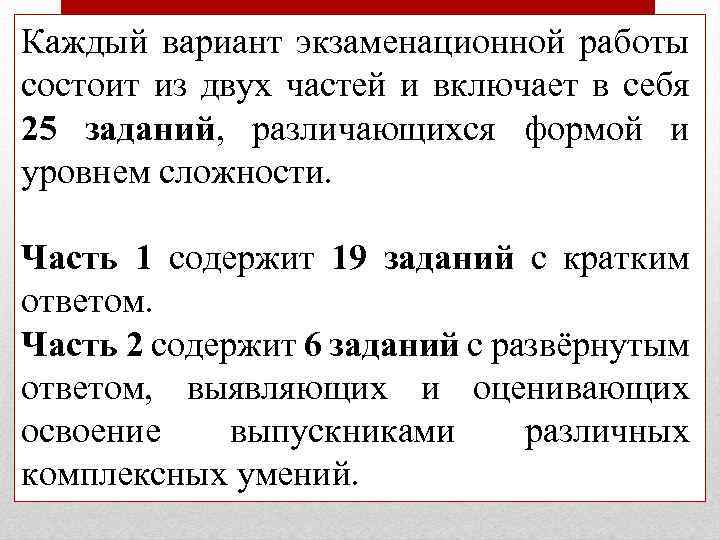 Каждый вариант экзаменационной работы состоит из двух частей и включает в себя 25 заданий, различающихся формой и уровнем сложности.

Часть 1 содержит 19 заданий с кратким ответом.
Часть 2 содержит 6 заданий с развёрнутым ответом, выявляющих и оценивающих освоение выпускниками различных комплексных умений.